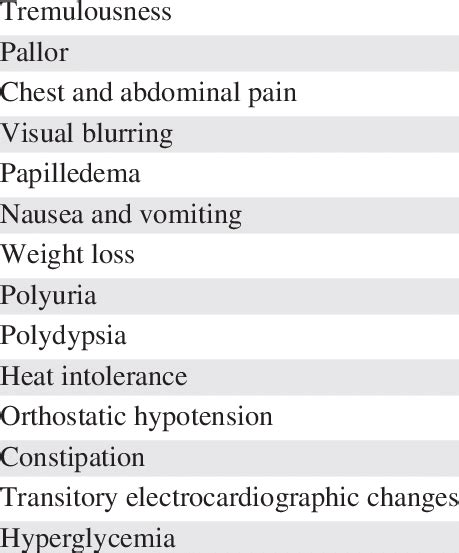 Tremulousness
Pallor
Chest and abdominal pain
Visual blurring
Papilledema
Nausea and vomiting
Weight loss
Polyuria
Polydypsia
Heat intolerance
Orthostatic hypotension
Constipation
Transitory electrocardiographic changes
Hyperglycemia